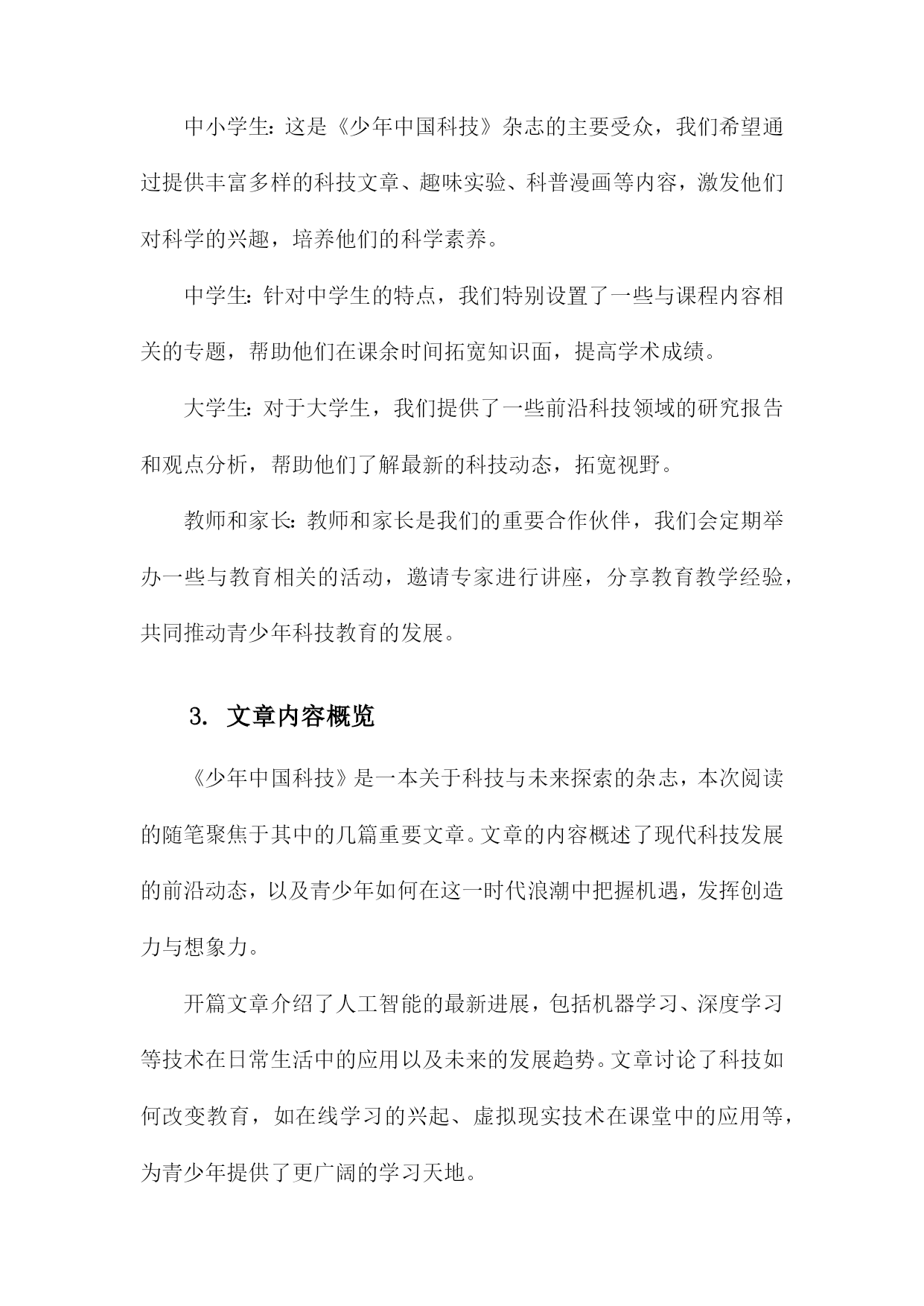 中小学生：这是《少年中国科技》杂志的主要受众，我们希望通过提供丰富多样的科技文章、趣味实验、科普漫画等内容，激发他们对科学的兴趣，培养他们的科学素养。

中学生：针对中学生的特点，我们特别设置了一些与课程内容相关的专题，帮助他们在课余时间拓宽知识面，提高学术成绩。

大学生：对于大学生，我们提供了一些前沿科技领域的研究报告和观点分析，帮助他们了解最新的科技动态，拓宽视野。

教师和家长：教师和家长是我们的重要合作伙伴，我们会定期举办一些与教育相关的活动，邀请专家进行讲座，分享教育教学经验，共同推动青少年科技教育的发展。

3. 文章内容概览

《少年中国科技》是一本关于科技与未来探索的杂志，本次阅读的随笔聚焦于其中的几篇重要文章。文章的内容概述了现代科技发展的前沿动态，以及青少年如何在这一时代浪潮中把握机遇，发挥创造力与想象力。

开篇文章介绍了人工智能的最新进展，包括机器学习、深度学习等技术在日常生活中的应用以及未来的发展趋势。文章讨论了科技如何改变教育，如在线学习的兴起、虚拟现实技术在课堂中的应用等，为青少年提供了更广阔的学习天地。